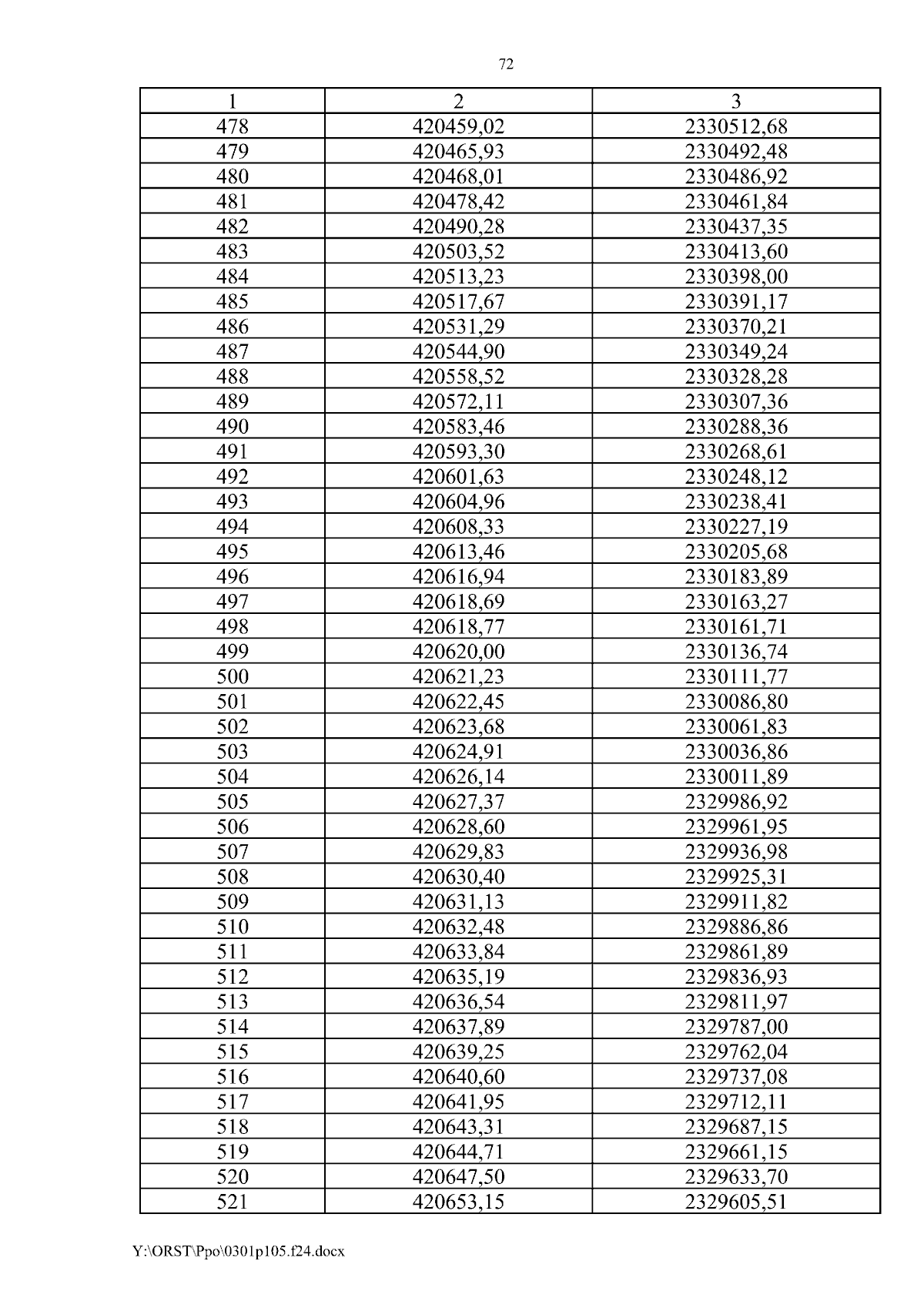 72

| 1 | 2 | 3 |
|---|---|---|
| 478 | 420459,02 | 2330512,68 |
| 479 | 420465,93 | 2330492,48 |
| 480 | 420468,01 | 2330486,92 |
| 481 | 420478,42 | 2330461,84 |
| 482 | 420490,28 | 2330437,35 |
| 483 | 420503,52 | 2330413,60 |
| 484 | 420513,23 | 2330398,00 |
| 485 | 420517,67 | 2330391,17 |
| 486 | 420531,29 | 2330370,21 |
| 487 | 420544,90 | 2330349,24 |
| 488 | 420558,52 | 2330328,28 |
| 489 | 420572,11 | 2330307,36 |
| 490 | 420583,46 | 2330288,36 |
| 491 | 420593,30 | 2330268,61 |
| 492 | 420601,63 | 2330248,12 |
| 493 | 420604,96 | 2330238,41 |
| 494 | 420608,33 | 2330227,19 |
| 495 | 420613,46 | 2330205,68 |
| 496 | 420616,94 | 2330183,89 |
| 497 | 420618,69 | 2330163,27 |
| 498 | 420618,77 | 2330161,71 |
| 499 | 420620,00 | 2330136,74 |
| 500 | 420621,23 | 2330111,77 |
| 501 | 420622,45 | 2330086,80 |
| 502 | 420623,68 | 2330061,83 |
| 503 | 420624,91 | 2330036,86 |
| 504 | 420626,14 | 2330011,89 |
| 505 | 420627,37 | 2329986,92 |
| 506 | 420628,60 | 2329961,95 |
| 507 | 420629,83 | 2329936,98 |
| 508 | 420630,40 | 2329925,31 |
| 509 | 420631,13 | 2329911,82 |
| 510 | 420632,48 | 2329886,86 |
| 511 | 420633,84 | 2329861,89 |
| 512 | 420635,19 | 2329836,93 |
| 513 | 420636,54 | 2329811,97 |
| 514 | 420637,89 | 2329787,00 |
| 515 | 420639,25 | 2329762,04 |
| 516 | 420640,60 | 2329737,08 |
| 517 | 420641,95 | 2329712,11 |
| 518 | 420643,31 | 2329687,15 |
| 519 | 420644,71 | 2329661,15 |
| 520 | 420647,50 | 2329633,70 |
| 521 | 420653,15 | 2329605,51 |

Y:\ORST\Ppo\0301p105.f24.docx